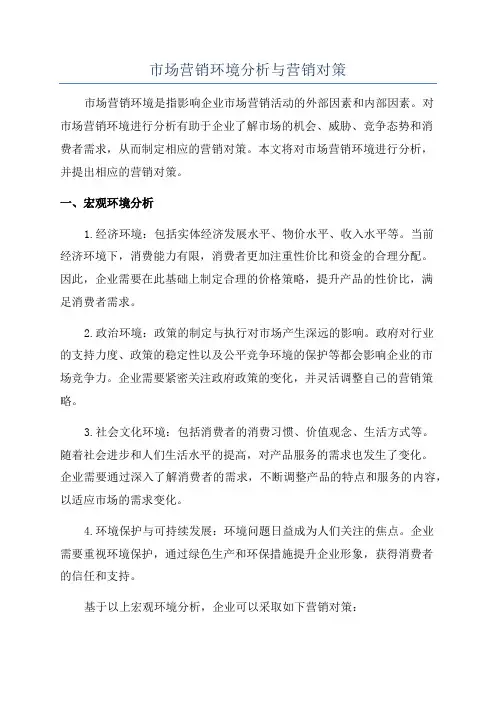 市场营销环境分析与营销对策

市场营销环境是指影响企业市场营销活动的外部因素和内部因素。对市场营销环境进行分析有助于企业了解市场的机会、威胁、竞争态势和消费者需求，从而制定相应的营销对策。本文将对市场营销环境进行分析，并提出相应的营销对策。

一、宏观环境分析

1.经济环境：包括实体经济发展水平、物价水平、收入水平等。当前经济环境下，消费能力有限，消费者更加注重性价比和资金的合理分配。因此，企业需要在此基础上制定合理的价格策略，提升产品的性价比，满足消费者需求。

2.政治环境：政策的制定与执行对市场产生深远的影响。政府对行业的支持力度、政策的稳定性以及公平竞争环境的保护等都会影响企业的市场竞争力。企业需要紧密关注政府政策的变化，并灵活调整自己的营销策略。

3.社会文化环境：包括消费者的消费习惯、价值观念、生活方式等。随着社会进步和人们生活水平的提高，对产品服务的需求也发生了变化。企业需要通过深入了解消费者的需求，不断调整产品的特点和服务的内容，以适应市场的需求变化。

4.环境保护与可持续发展：环境问题日益成为人们关注的焦点。企业需要重视环境保护，通过绿色生产和环保措施提升企业形象，获得消费者的信任和支持。

基于以上宏观环境分析，企业可以采取如下营销对策：